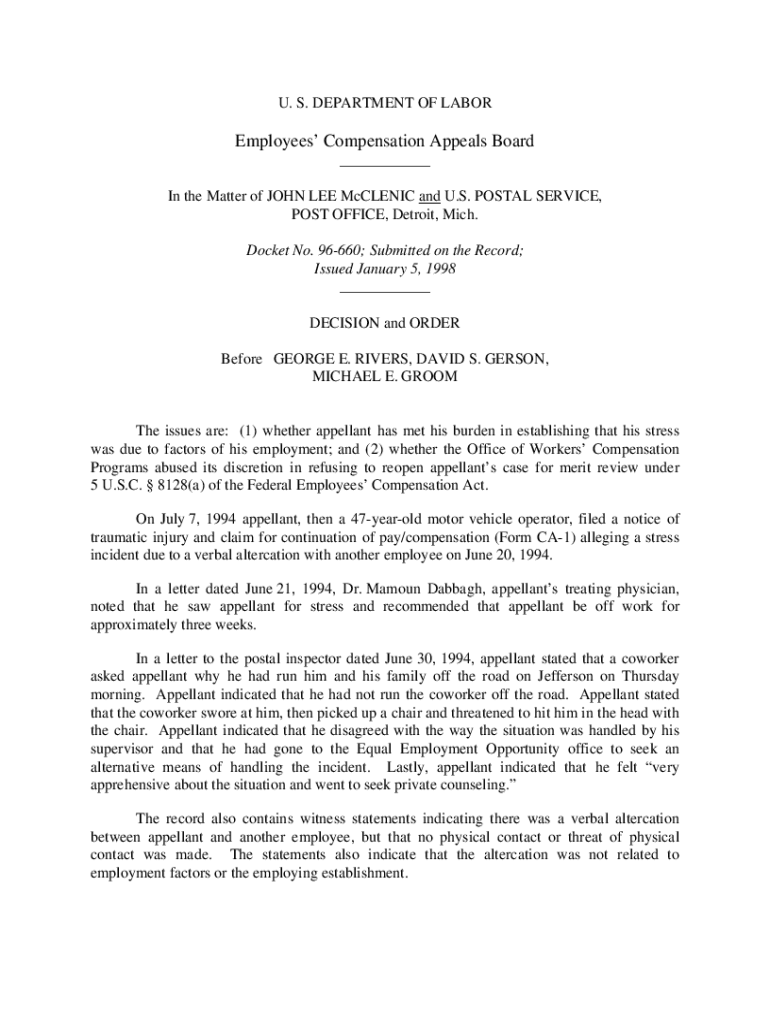 U. S. DEPARTMENT OF LABOR

Employees' Compensation Appeals Board

In the Matter of JOHN LEE McCLENIC and U.S. POSTAL SERVICE, POST OFFICE, Detroit, Mich.

Docket No. 96-660; Submitted on the Record; Issued January 5, 1998

DECISION and ORDER

Before GEORGE E. RIVERS, DAVID S. GERSON, MICHAEL E. GROOM

The issues are: (1) whether appellant has met his burden in establishing that his stress was due to factors of his employment; and (2) whether the Office of Workers' Compensation Programs abused its discretion in refusing to reopen appellant's case for merit review under 5 U.S.C. § 8128(a) of the Federal Employees' Compensation Act.

On July 7, 1994 appellant, then a 47-year-old motor vehicle operator, filed a notice of traumatic injury and claim for continuation of pay/compensation (Form CA-1) alleging a stress incident due to a verbal altercation with another employee on June 20, 1994.

In a letter dated June 21, 1994, Dr. Mamoun Dabbagh, appellant's treating physician, noted that he saw appellant for stress and recommended that appellant be off work for approximately three weeks.

In a letter to the postal inspector dated June 30, 1994, appellant stated that a coworker asked appellant why he had run him and his family off the road on Jefferson on Thursday morning. Appellant indicated that he had not run the coworker off the road. Appellant stated that the coworker swore at him, then picked up a chair and threatened to hit him in the head with the chair. Appellant indicated that he disagreed with the way the situation was handled by his supervisor and that he had gone to the Equal Employment Opportunity office to seek an alternative means of handling the incident. Lastly, appellant indicated that he felt "very apprehensive about the situation and went to seek private counseling."

The record also contains witness statements indicating there was a verbal altercation between appellant and another employee, but that no physical contact or threat of physical contact was made. The statements also indicate that the altercation was not related to employment factors or the employing establishment.